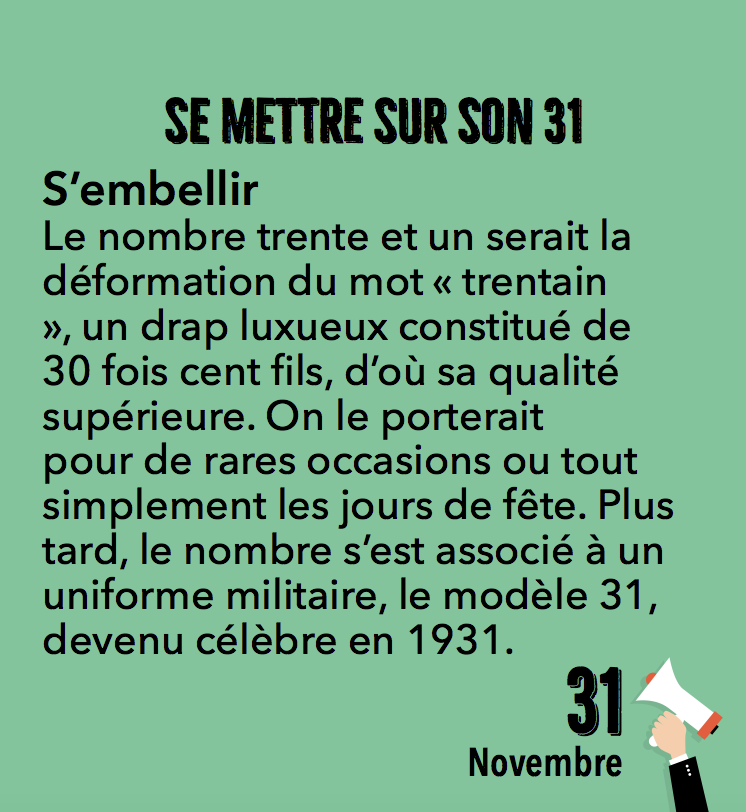 SE METTRE SUR SON 31

S'embellir

Le nombre trente et un serait la déformation du mot « trentain », un drap luxueux constitué de 30 fois cent fils, d'où sa qualité supérieure. On le porterait pour de rares occasions ou tout simplement les jours de fête. Plus tard, le nombre s'est associé à un uniforme militaire, le modèle 31, devenu célèbre en 1931.

31
Novembre